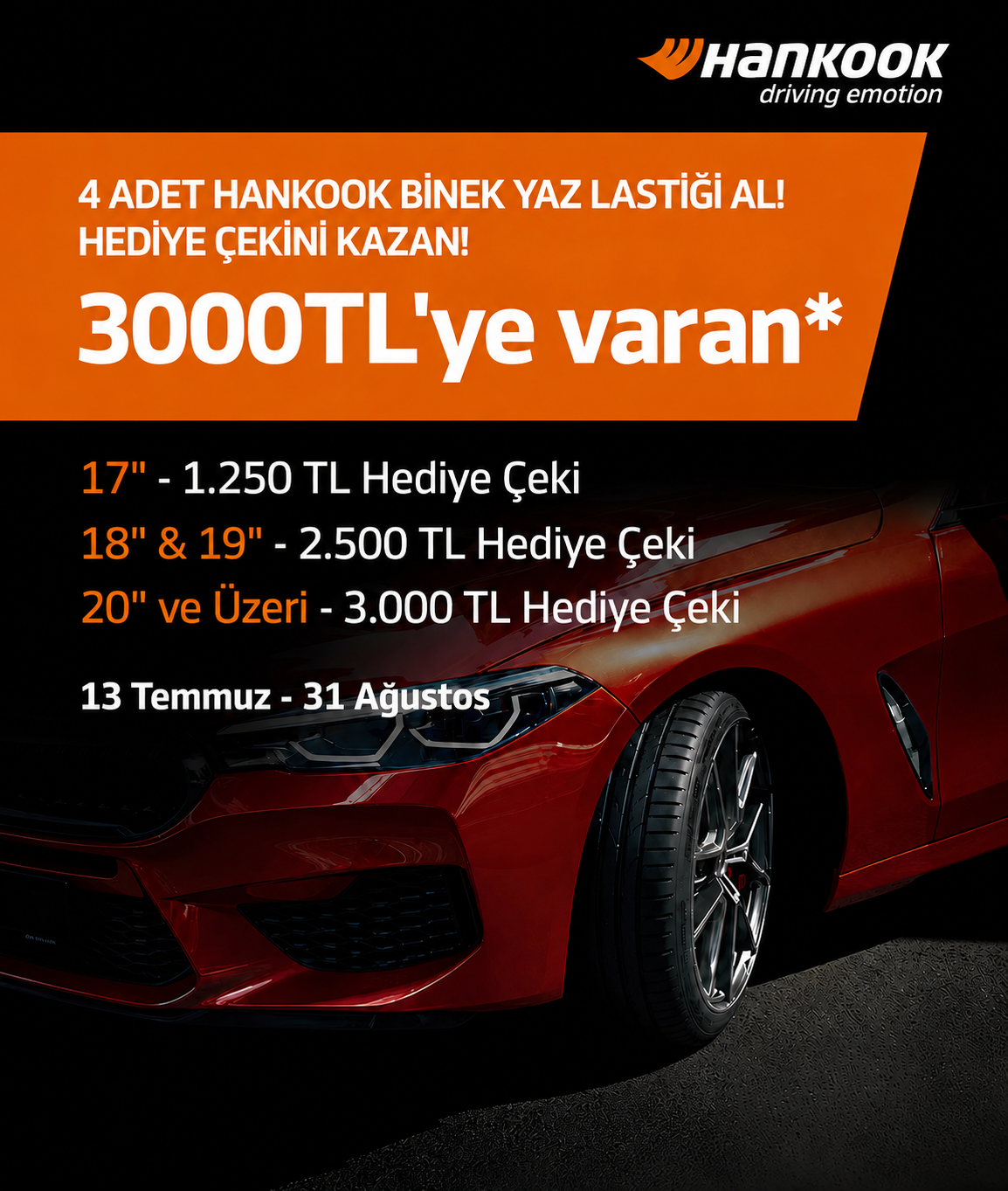 Hankook
driving emotion

4 ADET HANKOOK BİNEK YAZ LASTİĞİ AL!
HEDİYE ÇEKİNİ KAZAN!

3000TL'ye varan*

17" - 1.250 TL Hediye Çeki
18" & 19" - 2.500 TL Hediye Çeki
20" ve Üzeri - 3.000 TL Hediye Çeki

13 Temmuz - 31 Ağustos